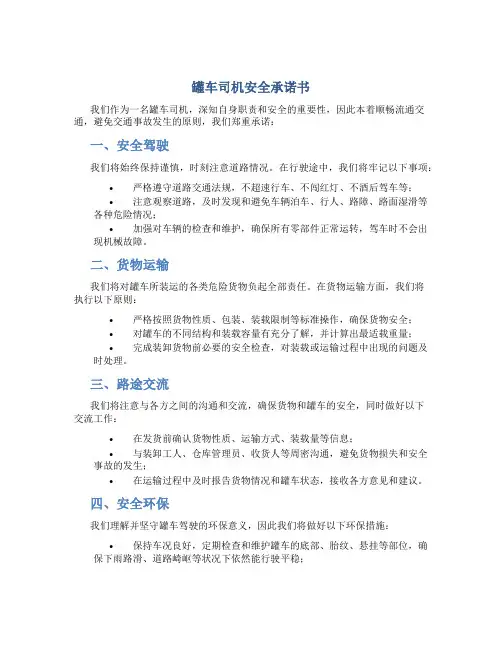 罐车司机安全承诺书

我们作为一名罐车司机，深知自身职责和安全的重要性，因此本着顺畅流通交通，避免交通事故发生的原则，我们郑重承诺：

一、安全驾驶

我们将始终保持谨慎，时刻注意道路情况。在行驶途中，我们将牢记以下事项：

• 严格遵守道路交通法规，不超速行车、不闯红灯、不酒后驾车等；
• 注意观察道路，及时发现和避免车辆泊车、行人、路障、路面湿滑等各种危险情况；
• 加强对车辆的检查和维护，确保所有零部件正常运转，驾车时不会出现机械故障。

二、货物运输

我们将对罐车所装运的各类危险货物负起全部责任。在货物运输方面，我们将执行以下原则：

• 严格按照货物性质、包装、装载限制等标准操作，确保货物安全；
• 对罐车的不同结构和装载容量有充分了解，并计算出最适载重量；
• 完成装卸货物前必要的安全检查，对装载或运输过程中出现的问题及时处理。

三、路途交流

我们将注意与各方之间的沟通和交流，确保货物和罐车的安全，同时做好以下交流工作：

• 在发货前确认货物性质、运输方式、装载量等信息；
• 与装卸工人、仓库管理员、收货人等周密沟通，避免货物损失和安全事故的发生；
• 在运输过程中及时报告货物情况和罐车状态，接收各方意见和建议。

四、安全环保

我们理解并坚守罐车驾驶的环保意义，因此我们将做好以下环保措施：

• 保持车况良好，定期检查和维护罐车的底部、胎纹、悬挂等部位，确保下雨路滑、道路崎岖等状况下依然能行驶平稳；